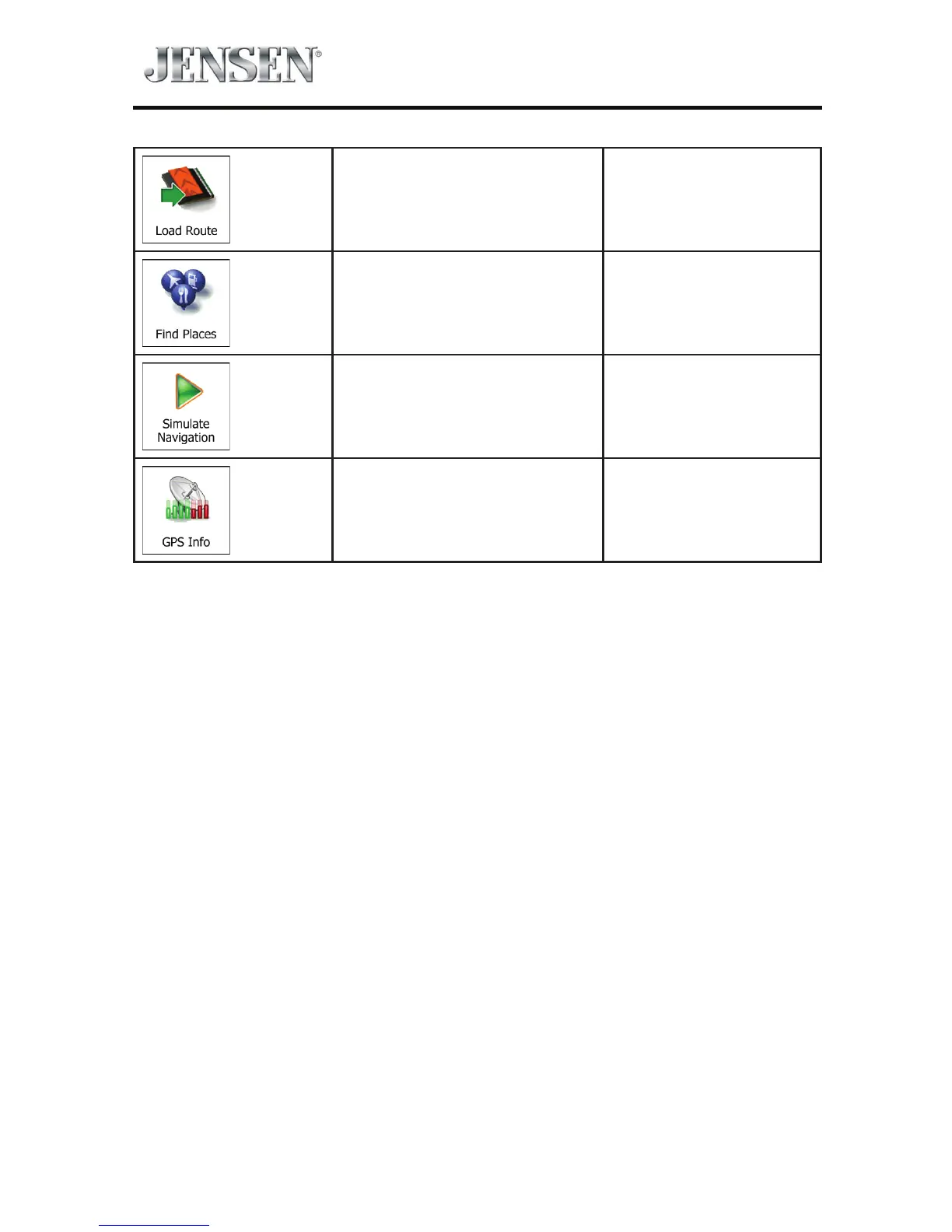 JENSEN®

| Load Route | | |
|---|---|---|
| Find Places | | |
| Simulate Navigation | | |
| GPS Info | | |